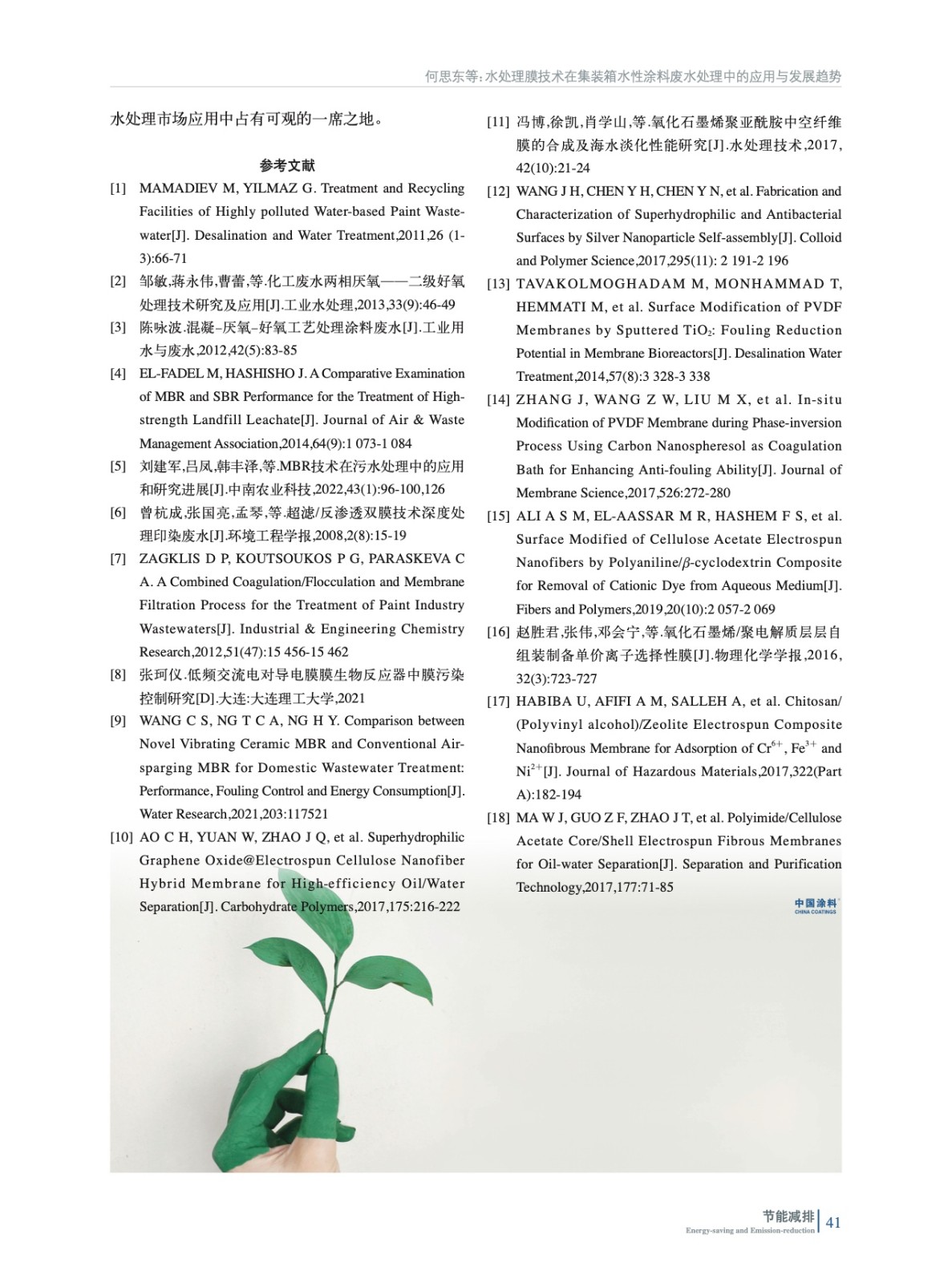 何思东等：水处理膜技术在集装箱水性涂料废水处理中的应用与发展趋势

水处理市场应用中占有可观的一席之地。

参考文献

[1] MAMADIEV M, YILMAZ G. Treatment and Recycling Facilities of Highly polluted Water-based Paint Wastewater[J]. Desalination and Water Treatment,2011,26 (1-3):66-71

[2] 邹敏,蒋永伟,曹蕾,等.化工废水两相厌氧——二级好氧处理技术研究及应用[J].工业水处理,2013,33(9):46-49

[3] 陈咏波.混凝–厌氧–好氧工艺处理涂料废水[J].工业用水与废水,2012,42(5):83-85

[4] EL-FADEL M, HASHISHO J. A Comparative Examination of MBR and SBR Performance for the Treatment of High-strength Landfill Leachate[J]. Journal of Air & Waste Management Association,2014,64(9):1 073-1 084

[5] 刘建军,吕凤,韩丰泽,等.MBR技术在污水处理中的应用和研究进展[J].中南农业科技,2022,43(1):96-100,126

[6] 曾杭成,张国亮,孟琴,等.超滤/反渗透双膜技术深度处理印染废水[J].环境工程学报,2008,2(8):15-19

[7] ZAGKLIS D P, KOUTSOUKOS P G, PARASKEVA C A. A Combined Coagulation/Flocculation and Membrane Filtration Process for the Treatment of Paint Industry Wastewaters[J]. Industrial & Engineering Chemistry Research,2012,51(47):15 456-15 462

[8] 张珂仪.低频交流电对导电膜膜生物反应器中膜污染控制研究[D].大连:大连理工大学,2021

[9] WANG C S, NG T C A, NG H Y. Comparison between Novel Vibrating Ceramic MBR and Conventional Air-sparging MBR for Domestic Wastewater Treatment: Performance, Fouling Control and Energy Consumption[J]. Water Research,2021,203:117521

[10] AO C H, YUAN W, ZHAO J Q, et al. Superhydrophilic Graphene Oxide@Electrospun Cellulose Nanofiber Hybrid Membrane for High-efficiency Oil/Water Separation[J]. Carbohydrate Polymers,2017,175:216-222

[11] 冯博,徐凯,肖学山,等.氧化石墨烯聚亚酰胺中空纤维膜的合成及海水淡化性能研究[J].水处理技术,2017,42(10):21-24

[12] WANG J H, CHEN Y H, CHEN Y N, et al. Fabrication and Characterization of Superhydrophilic and Antibacterial Surfaces by Silver Nanoparticle Self-assembly[J]. Colloid and Polymer Science,2017,295(11): 2 191-2 196

[13] TAVAKOLMOGHADAM M, MONHAMMAD T, HEMMATI M, et al. Surface Modification of PVDF Membranes by Sputtered $TiO_2$: Fouling Reduction Potential in Membrane Bioreactors[J]. Desalination Water Treatment,2014,57(8):3 328-3 338

[14] ZHANG J, WANG Z W, LIU M X, et al. In-situ Modification of PVDF Membrane during Phase-inversion Process Using Carbon Nanospheresol as Coagulation Bath for Enhancing Anti-fouling Ability[J]. Journal of Membrane Science,2017,526:272-280

[15] ALI A S M, EL-AASSAR M R, HASHEM F S, et al. Surface Modified of Cellulose Acetate Electrospun Nanofibers by Polyaniline/$\beta$-cyclodextrin Composite for Removal of Cationic Dye from Aqueous Medium[J]. Fibers and Polymers,2019,20(10):2 057-2 069

[16] 赵胜君,张伟,邓会宁,等.氧化石墨烯/聚电解质层层自组装制备单价离子选择性膜[J].物理化学学报,2016,32(3):723-727

[17] HABIBA U, AFIFI A M, SALLEH A, et al. Chitosan/(Polyvinyl alcohol)/Zeolite Electrospun Composite Nanofibrous Membrane for Adsorption of $Cr^{6+}$, $Fe^{3+}$ and $Ni^{2+}$[J]. Journal of Hazardous Materials,2017,322(Part A):182-194

[18] MA W J, GUO Z F, ZHAO J T, et al. Polyimide/Cellulose Acetate Core/Shell Electrospun Fibrous Membranes for Oil-water Separation[J]. Separation and Purification Technology,2017,177:71-85

中国涂料 CHINA COATINGS

节能减排 Energy-saving and Emission-reduction 41